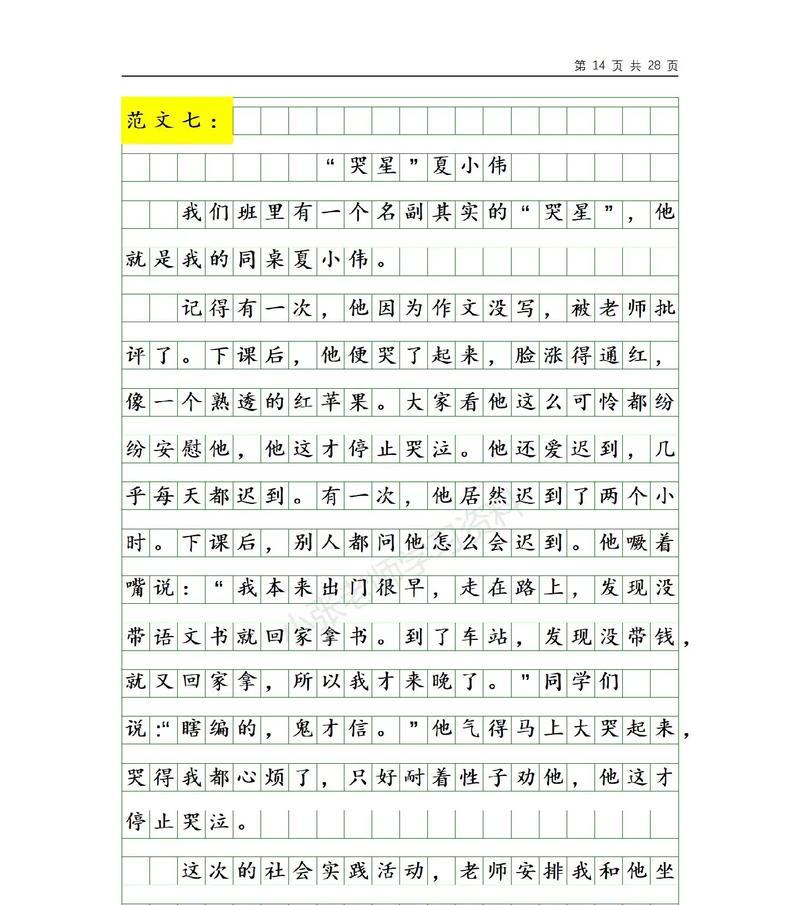 第 14 页 共 28 页

范文七：

“哭星”夏小伟

我们班里有一个名副其实的“哭星”，他就是我的同桌夏小伟。

记得有一次，他因为作文没写，被老师批评了。下课后，他便哭了起来，脸涨得通红，像一个熟透的红苹果。大家看他这么可怜都纷纷安慰他，他这才停止哭泣。他还爱迟到，几乎每天都迟到。有一次，他居然迟到了两个小时。下课后，别人都问他怎么会迟到。他噘着嘴说：“我本来出门很早，走在路上，发现没带语文书就回家拿书。到了车站，发现没带钱，就又回家拿，所以我才来晚了。”同学们说：“瞎编的，鬼才信。”他气得马上大哭起来，哭得我都心烦了，只好耐着性子劝他，他这才停止哭泣。

这次的社会实践活动，老师安排我和他坐